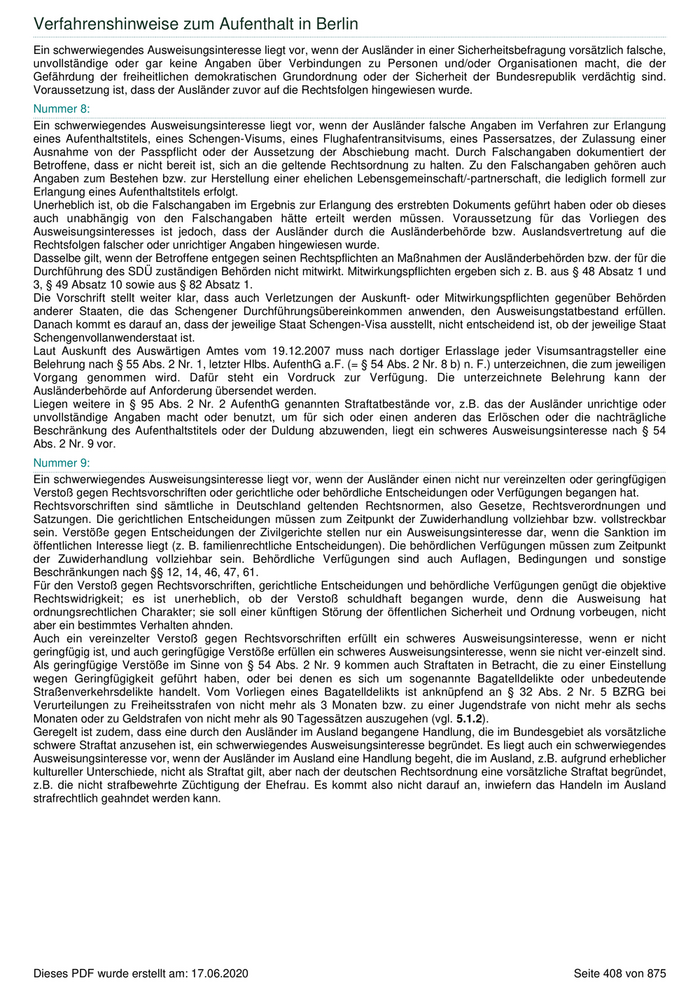 Verfahrenshinweise zum Aufenthalt in Berlin

Ein schwerwiegendes Ausweisungsinteresse liegt vor, wenn der Ausländer in einer Sicherheitsbefragung vorsätzlich falsche, unvollständige oder gar keine Angaben über Verbindungen zu Personen und/oder Organisationen macht, die der Gefährdung der freiheitlichen demokratischen Grundordnung oder der Sicherheit der Bundesrepublik verdächtig sind. Voraussetzung ist, dass der Ausländer zuvor auf die Rechtsfolgen hingewiesen wurde.

Nummer 8:

Ein schwerwiegendes Ausweisungsinteresse liegt vor, wenn der Ausländer falsche Angaben im Verfahren zur Erlangung eines Aufenthaltstitels, eines Schengen-Visums, eines Flughafentransitvisums, eines Passersatzes, der Zulassung einer Ausnahme von der Passpflicht oder der Aussetzung der Abschiebung macht. Durch Falschangaben dokumentiert der Betroffene, dass er nicht bereit ist, sich an die geltende Rechtsordnung zu halten. Zu den Falschangaben gehören auch Angaben zum Bestehen bzw. zur Herstellung einer ehelichen Lebensgemeinschaft/-partnerschaft, die lediglich formell zur Erlangung eines Aufenthaltstitels erfolgt.
Unerheblich ist, ob die Falschangaben im Ergebnis zur Erlangung des erstrebten Dokuments geführt haben oder ob dieses auch unabhängig von den Falschangaben hätte erteilt werden müssen. Voraussetzung für das Vorliegen des Ausweisungsinteresses ist jedoch, dass der Ausländer durch die Ausländerbehörde bzw. Auslandsvertretung auf die Rechtsfolgen falscher oder unrichtiger Angaben hingewiesen wurde.
Dasselbe gilt, wenn der Betroffene entgegen seinen Rechtspflichten an Maßnahmen der Ausländerbehörden bzw. der für die Durchführung des SDÜ zuständigen Behörden nicht mitwirkt. Mitwirkungspflichten ergeben sich z. B. aus § 48 Absatz 1 und 3, § 49 Absatz 10 sowie aus § 82 Absatz 1.
Die Vorschrift stellt weiter klar, dass auch Verletzungen der Auskunft- oder Mitwirkungspflichten gegenüber Behörden anderer Staaten, die das Schengener Durchführungsübereinkommen anwenden, den Ausweisungstatbestand erfüllen. Danach kommt es darauf an, dass der jeweilige Staat Schengen-Visa ausstellt, nicht entscheidend ist, ob der jeweilige Staat Schengenvollanwenderstaat ist.
Laut Auskunft des Auswärtigen Amtes vom 19.12.2007 muss nach dortiger Erlasslage jeder Visumsantragsteller eine Belehrung nach § 55 Abs. 2 Nr. 1, letzter Hlbs. AufenthG a.F. (= § 54 Abs. 2 Nr. 8 b) n. F.) unterzeichnen, die zum jeweiligen Vorgang genommen wird. Dafür steht ein Vordruck zur Verfügung. Die unterzeichnete Belehrung kann der Ausländerbehörde auf Anforderung übersendet werden.
Liegen weitere in § 95 Abs. 2 Nr. 2 AufenthG genannten Straftatbestände vor, z.B. das der Ausländer unrichtige oder unvollständige Angaben macht oder benutzt, um für sich oder einen anderen das Erlöschen oder die nachträgliche Beschränkung des Aufenthaltstitels oder der Duldung abzuwenden, liegt ein schweres Ausweisungsinteresse nach § 54 Abs. 2 Nr. 9 vor.

Nummer 9:

Ein schwerwiegendes Ausweisungsinteresse liegt vor, wenn der Ausländer einen nicht nur vereinzelten oder geringfügigen Verstoß gegen Rechtsvorschriften oder gerichtliche oder behördliche Entscheidungen oder Verfügungen begangen hat.
Rechtsvorschriften sind sämtliche in Deutschland geltenden Rechtsnormen, also Gesetze, Rechtsverordnungen und Satzungen. Die gerichtlichen Entscheidungen müssen zum Zeitpunkt der Zuwiderhandlung vollziehbar bzw. vollstreckbar sein. Verstöße gegen Entscheidungen der Zivilgerichte stellen nur ein Ausweisungsinteresse dar, wenn die Sanktion im öffentlichen Interesse liegt (z. B. familienrechtliche Entscheidungen). Die behördlichen Verfügungen müssen zum Zeitpunkt der Zuwiderhandlung vollziehbar sein. Behördliche Verfügungen sind auch Auflagen, Bedingungen und sonstige Beschränkungen nach §§ 12, 14, 46, 47, 61.
Für den Verstoß gegen Rechtsvorschriften, gerichtliche Entscheidungen und behördliche Verfügungen genügt die objektive Rechtswidrigkeit; es ist unerheblich, ob der Verstoß schuldhaft begangen wurde, denn die Ausweisung hat ordnungsrechtlichen Charakter; sie soll einer künftigen Störung der öffentlichen Sicherheit und Ordnung vorbeugen, nicht aber ein bestimmtes Verhalten ahnden.
Auch ein vereinzelter Verstoß gegen Rechtsvorschriften erfüllt ein schweres Ausweisungsinteresse, wenn er nicht geringfügig ist, und auch geringfügige Verstöße erfüllen ein schweres Ausweisungsinteresse, wenn sie nicht ver-einzelt sind.
Als geringfügige Verstöße im Sinne von § 54 Abs. 2 Nr. 9 kommen auch Straftaten in Betracht, die zu einer Einstellung wegen Geringfügigkeit geführt haben, oder bei denen es sich um sogenannte Bagatelldelikte oder unbedeutende Straßenverkehrsdelikte handelt. Vom Vorliegen eines Bagatelldelikts ist anknüpfend an § 32 Abs. 2 Nr. 5 BZRG bei Verurteilungen zu Freiheitsstrafen von nicht mehr als 3 Monaten bzw. zu einer Jugendstrafe von nicht mehr als sechs Monaten oder zu Geldstrafen von nicht mehr als 90 Tagessätzen auszugehen (vgl. 5.1.2).
Geregelt ist zudem, dass eine durch den Ausländer im Ausland begangene Handlung, die im Bundesgebiet als vorsätzliche schwere Straftat anzusehen ist, ein schwerwiegendes Ausweisungsinteresse begründet. Es liegt auch ein schwerwiegendes Ausweisungsinteresse vor, wenn der Ausländer im Ausland eine Handlung begeht, die im Ausland, z.B. aufgrund erheblicher kultureller Unterschiede, nicht als Straftat gilt, aber nach der deutschen Rechtsordnung eine vorsätzliche Straftat begründet, z.B. die nicht strafbewehrte Züchtigung der Ehefrau. Es kommt also nicht darauf an, inwiefern das Handeln im Ausland strafrechtlich geahndet werden kann.

Dieses PDF wurde erstellt am: 17.06.2020 Seite 408 von 875